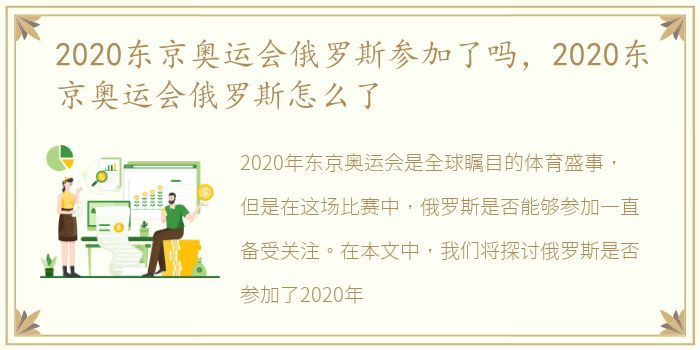 2020东京奥运会俄罗斯参加了吗，2020东京奥运会俄罗斯怎么了

2020年东京奥运会是全球瞩目的体育盛事，但是在这场比赛中，俄罗斯是否能够参加一直备受关注。在本文中，我们将探讨俄罗斯是否参加了2020年